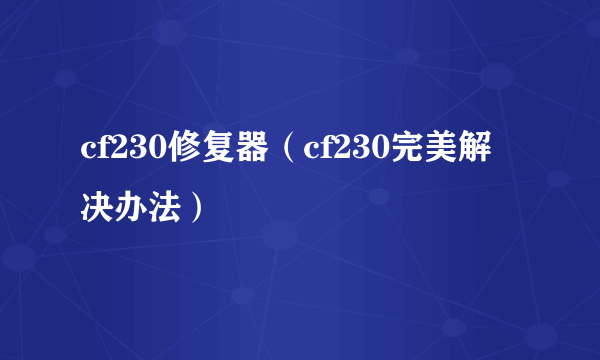 cf230修复器（cf230完美解决办法）